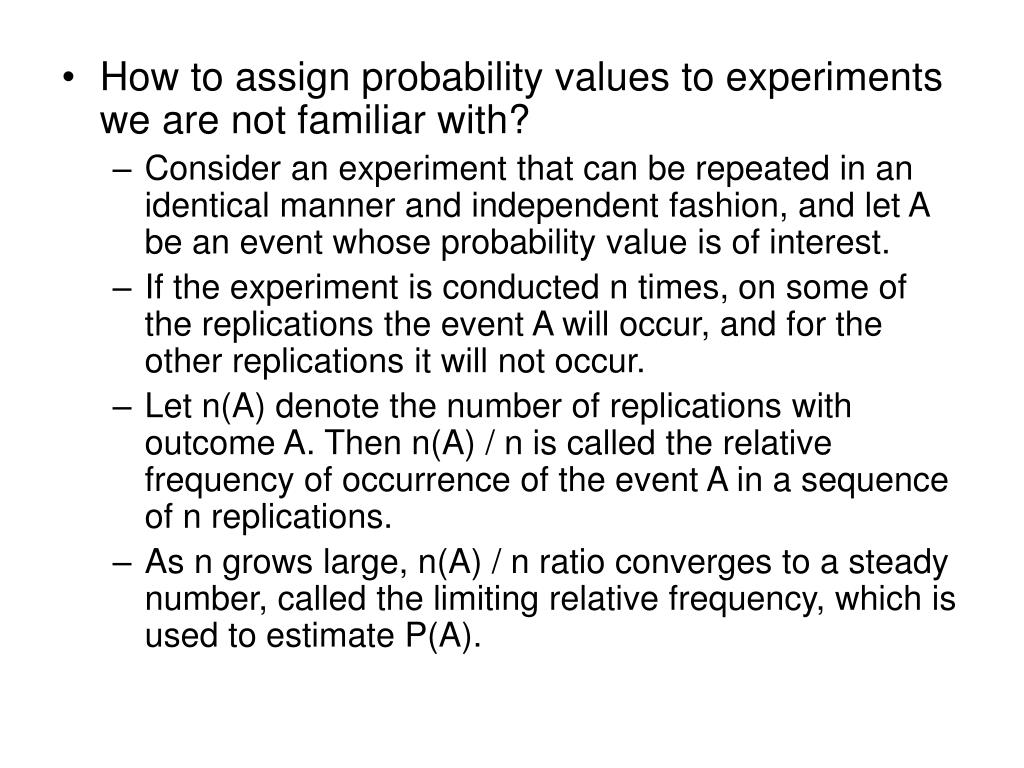 • How to assign probability values to experiments we are not familiar with?

– Consider an experiment that can be repeated in an identical manner and independent fashion, and let A be an event whose probability value is of interest.

– If the experiment is conducted n times, on some of the replications the event A will occur, and for the other replications it will not occur.

– Let n(A) denote the number of replications with outcome A. Then n(A) / n is called the relative frequency of occurrence of the event A in a sequence of n replications.

– As n grows large, n(A) / n ratio converges to a steady number, called the limiting relative frequency, which is used to estimate P(A).